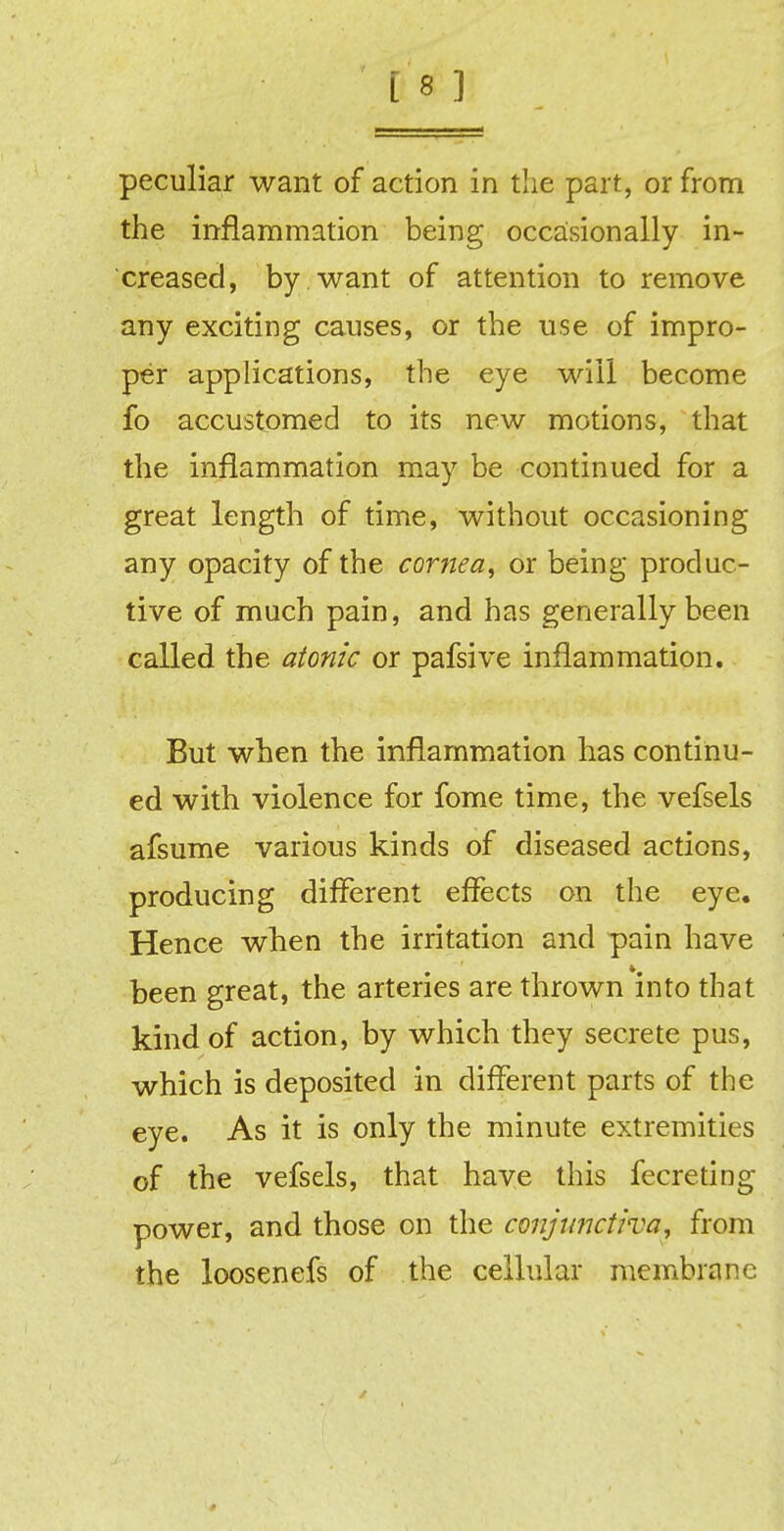 [ 8 ]

peculiar want of action in the part, or from the inflammation being occasionally increased, by want of attention to remove any exciting causes, or the use of improper applications, the eye will become fo accustomed to its new motions, that the inflammation may be continued for a great length of time, without occasioning any opacity of the cornea, or being productive of much pain, and has generally been called the atonic or pafsive inflammation.

But when the inflammation has continued with violence for fome time, the vefsels afsume various kinds of diseased actions, producing different effects on the eye. Hence when the irritation and pain have been great, the arteries are thrown into that kind of action, by which they secrete pus, which is deposited in different parts of the eye. As it is only the minute extremities of the vefsels, that have this fecreting power, and those on the conjunctiva, from the loosenefs of the cellular membrane